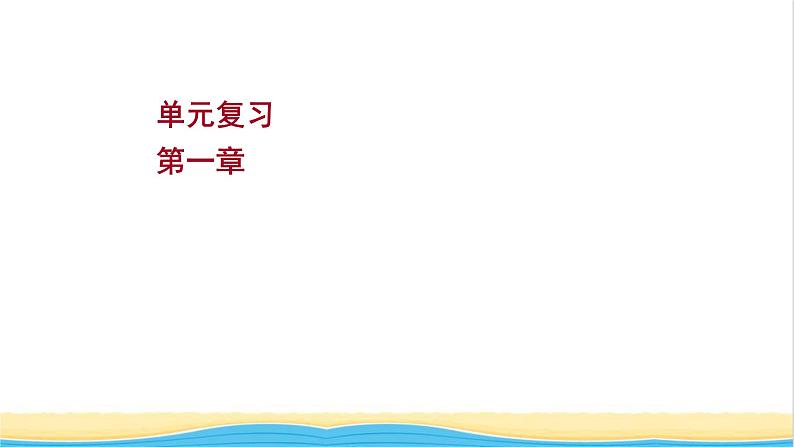 单元复习
第一章